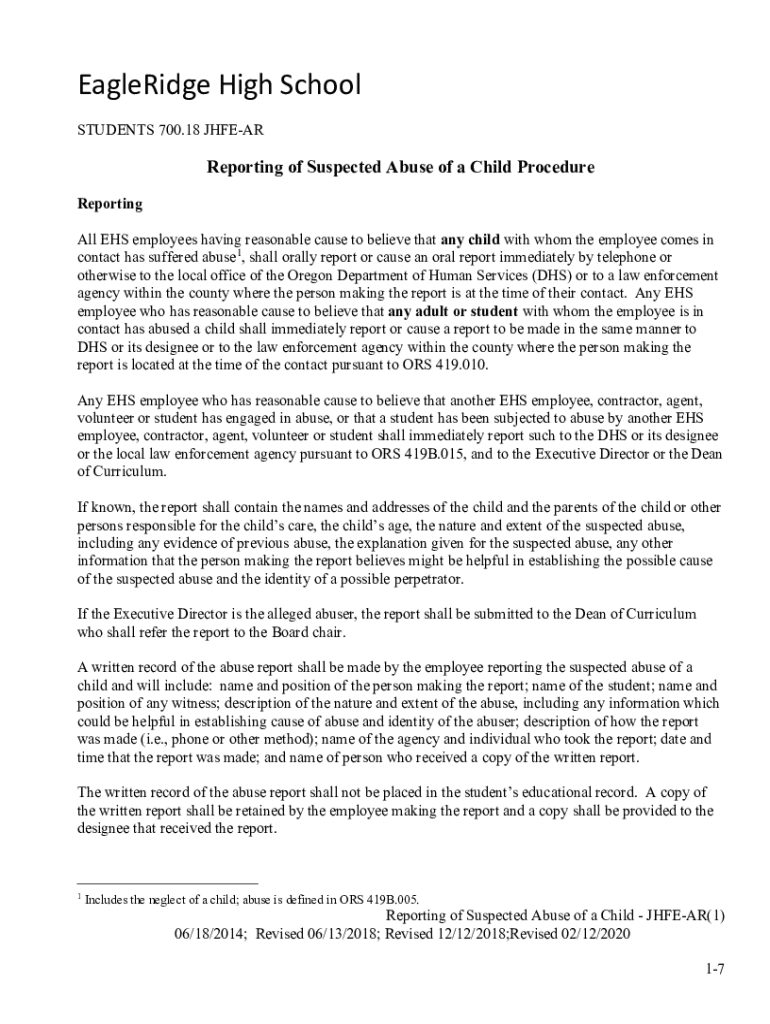 EagleRidge High School

STUDENTS 700.18 JHFE-AR

Reporting of Suspected Abuse of a Child Procedure

Reporting

All EHS employees having reasonable cause to believe that any child with whom the employee comes in contact has suffered abuse$^1$, shall orally report or cause an oral report immediately by telephone or otherwise to the local office of the Oregon Department of Human Services (DHS) or to a law enforcement agency within the county where the person making the report is at the time of their contact. Any EHS employee who has reasonable cause to believe that any adult or student with whom the employee is in contact has abused a child shall immediately report or cause a report to be made in the same manner to DHS or its designee or to the law enforcement agency within the county where the person making the report is located at the time of the contact pursuant to ORS 419.010.

Any EHS employee who has reasonable cause to believe that another EHS employee, contractor, agent, volunteer or student has engaged in abuse, or that a student has been subjected to abuse by another EHS employee, contractor, agent, volunteer or student shall immediately report such to the DHS or its designee or the local law enforcement agency pursuant to ORS 419B.015, and to the Executive Director or the Dean of Curriculum.

If known, the report shall contain the names and addresses of the child and the parents of the child or other persons responsible for the child's care, the child's age, the nature and extent of the suspected abuse, including any evidence of previous abuse, the explanation given for the suspected abuse, any other information that the person making the report believes might be helpful in establishing the possible cause of the suspected abuse and the identity of a possible perpetrator.

If the Executive Director is the alleged abuser, the report shall be submitted to the Dean of Curriculum who shall refer the report to the Board chair.

A written record of the abuse report shall be made by the employee reporting the suspected abuse of a child and will include: name and position of the person making the report; name of the student; name and position of any witness; description of the nature and extent of the abuse, including any information which could be helpful in establishing cause of abuse and identity of the abuser; description of how the report was made (i.e., phone or other method); name of the agency and individual who took the report; date and time that the report was made; and name of person who received a copy of the written report.

The written record of the abuse report shall not be placed in the student's educational record. A copy of the written report shall be retained by the employee making the report and a copy shall be provided to the designee that received the report.

$^1$ Includes the neglect of a child; abuse is defined in ORS 419B.005.

Reporting of Suspected Abuse of a Child - JHFE-AR(1)
06/18/2014; Revised 06/13/2018; Revised 12/12/2018;Revised 02/12/2020

1-7